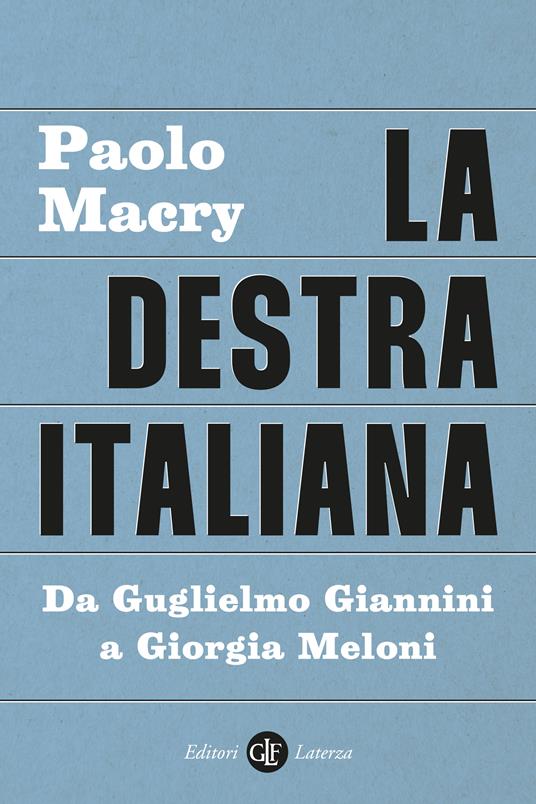 Paolo Macry

LA DESTRA ITALIANA

Da Guglielmo Giannini a Giorgia Meloni

Editori GLF Laterza